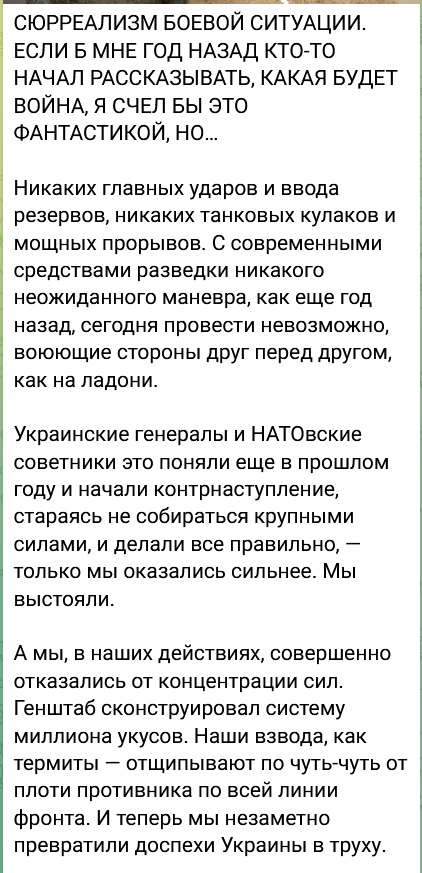 СЮРРЕАЛИЗМ БОЕВОЙ СИТУАЦИИ. ЕСЛИ Б МНЕ ГОД НАЗАД КТО-ТО НАЧАЛ РАССКАЗЫВАТЬ, КАКАЯ БУДЕТ ВОЙНА, Я СЧЕЛ БЫ ЭТО ФАНТАСТИКОЙ, НО...

Никаких главных ударов и ввода резервов, никаких танковых кулаков и мощных прорывов. С современными средствами разведки никакого неожиданного маневра, как еще год назад, сегодня провести невозможно, воюющие стороны друг перед другом, как на ладони.

Украинские генералы и НАТОвские советники это поняли еще в прошлом году и начали контрнаступление, стараясь не собираться крупными силами, и делали все правильно, — только мы оказались сильнее. Мы выстояли.

А мы, в наших действиях, совершенно отказались от концентрации сил. Генштаб сконструировал систему миллиона укусов. Наши взвода, как термиты — отщипывают по чуть-чуть от плоти противника по всей линии фронта. И теперь мы незаметно превратили доспехи Украины в труху.